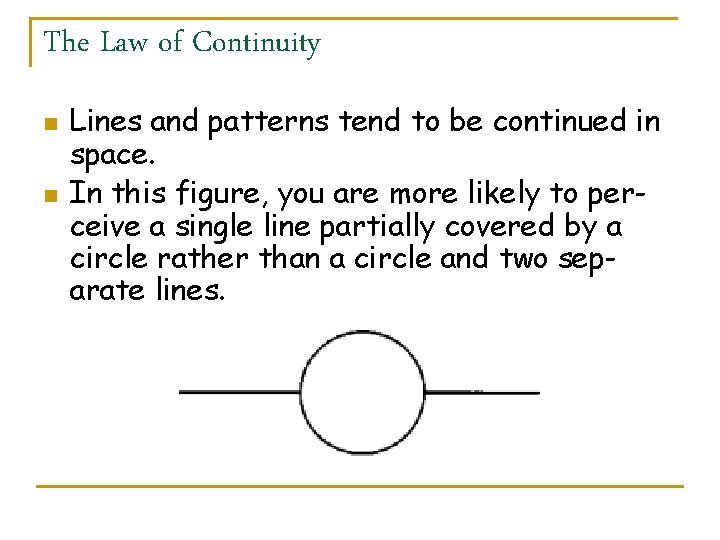 The Law of Continuity

• Lines and patterns tend to be continued in space.
• In this figure, you are more likely to perceive a single line partially covered by a circle rather than a circle and two separate lines.